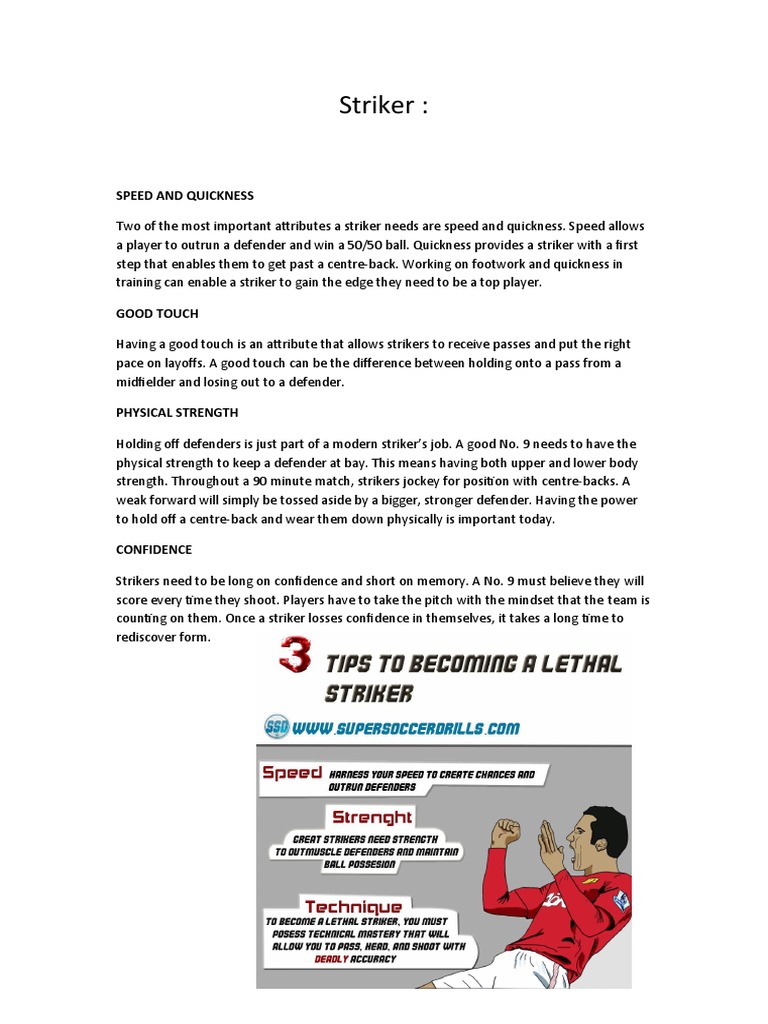 Striker :

SPEED AND QUICKNESS

Two of the most important attributes a striker needs are speed and quickness. Speed allows a player to outrun a defender and win a 50/50 ball. Quickness provides a striker with a first step that enables them to get past a centre-back. Working on footwork and quickness in training can enable a striker to gain the edge they need to be a top player.

GOOD TOUCH

Having a good touch is an attribute that allows strikers to receive passes and put the right pace on layoffs. A good touch can be the difference between holding onto a pass from a midfielder and losing out to a defender.

PHYSICAL STRENGTH

Holding off defenders is just part of a modern striker's job. A good No. 9 needs to have the physical strength to keep a defender at bay. This means having both upper and lower body strength. Throughout a 90 minute match, strikers jockey for position with centre-backs. A weak forward will simply be tossed aside by a bigger, stronger defender. Having the power to hold off a centre-back and wear them down physically is important today.

CONFIDENCE

Strikers need to be long on confidence and short on memory. A No. 9 must believe they will score every time they shoot. Players have to take the pitch with the mindset that the team is counting on them. Once a striker losses confidence in themselves, it takes a long time to rediscover form.

3 TIPS TO BECOMING A LETHAL STRIKER

SSD WWW.SUPERSOCCERDRILLS.COM

Speed HARNESS YOUR SPEED TO CREATE CHANCES AND OUTRUN DEFENDERS

Strenght GREAT STRIKERS NEED STRENGTH TO OUTMUSCLE DEFENDERS AND MAINTAIN BALL POSSESION

Technique TO BECOME A LETHAL STRIKER, YOU MUST POSESS TECHNICAL MASTERY THAT WILL ALLOW YOU TO PASS, HEAD, AND SHOOT WITH DEADLY ACCURACY